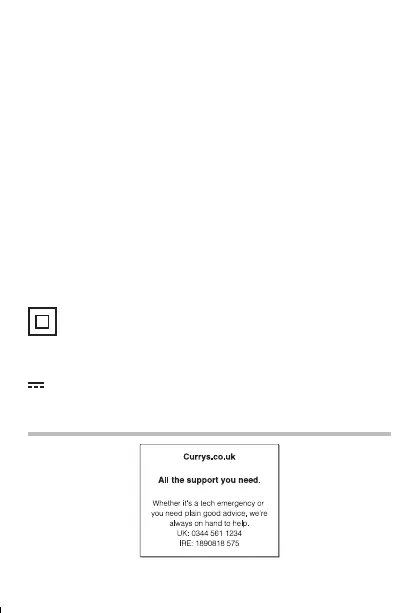 Currys.co.uk

All the support you need.

Whether it's a tech emergency or you need plain good advice, we're always on hand to help.
UK: 0344 561 1234
IRE: 1890818 575